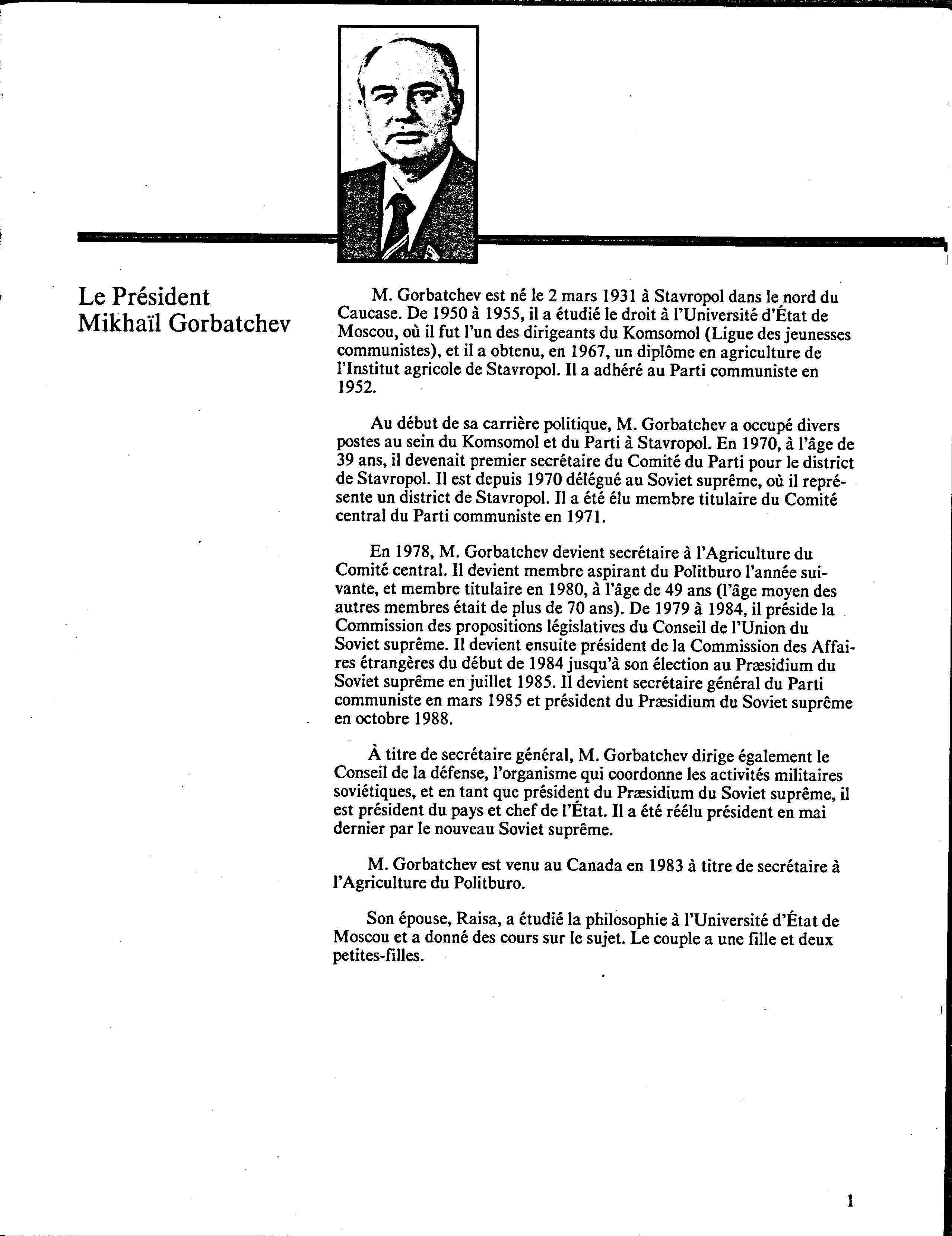 Le Président Mikhaïl Gorbatchev

M. Gorbatchev est né le 2 mars 1931 à Stavropol dans le nord du Caucase. De 1950 à 1955, il a étudié le droit à l'Université d'État de Moscou, où il fut l'un des dirigeants du Komsomol (Ligue des jeunesses communistes), et il a obtenu, en 1967, un diplôme en agriculture de l'Institut agricole de Stavropol. Il a adhéré au Parti communiste en 1952.

Au début de sa carrière politique, M. Gorbatchev a occupé divers postes au sein du Komsomol et du Parti à Stavropol. En 1970, à l'âge de 39 ans, il devenait premier secrétaire du Comité du Parti pour le district de Stavropol. Il est depuis 1970 délégué au Soviet suprême, où il représente un district de Stavropol. Il a été élu membre titulaire du Comité central du Parti communiste en 1971.

En 1978, M. Gorbatchev devient secrétaire à l'Agriculture du Comité central. Il devient membre aspirant du Politburo l'année suivante, et membre titulaire en 1980, à l'âge de 49 ans (l'âge moyen des autres membres était de plus de 70 ans). De 1979 à 1984, il préside la Commission des propositions législatives du Conseil de l'Union du Soviet suprême. Il devient ensuite président de la Commission des Affaires étrangères du début de 1984 jusqu'à son élection au Præsidium du Soviet suprême en juillet 1985. Il devient secrétaire général du Parti communiste en mars 1985 et président du Præsidium du Soviet suprême en octobre 1988.

À titre de secrétaire général, M. Gorbatchev dirige également le Conseil de la défense, l'organisme qui coordonne les activités militaires soviétiques, et en tant que président du Præsidium du Soviet suprême, il est président du pays et chef de l'État. Il a été réélu président en mai dernier par le nouveau Soviet suprême.

M. Gorbatchev est venu au Canada en 1983 à titre de secrétaire à l'Agriculture du Politburo.

Son épouse, Raisa, a étudié la philosophie à l'Université d'État de Moscou et a donné des cours sur le sujet. Le couple a une fille et deux petites-filles.

1